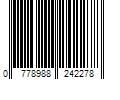 0 778988 242278